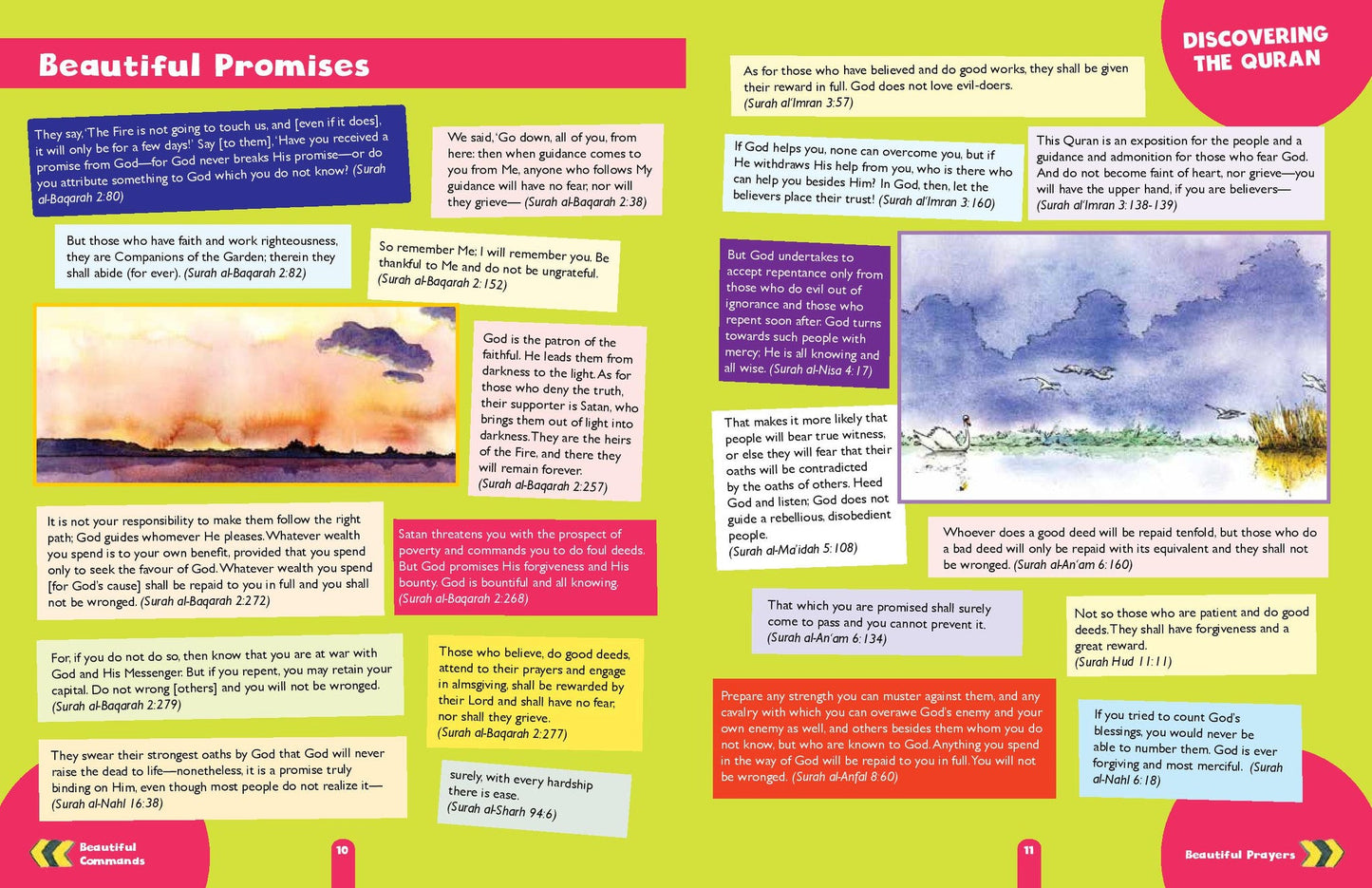 Beautiful Promises

They say, 'The Fire is not going to touch us, and [even if it does], it will only be for a few days!' Say [to them], 'Have you received a promise from God—for God never breaks His promise—or do you attribute something to God which you do not know? (Surah al-Baqarah 2:80)

We said, 'Go down, all of you, from here: then when guidance comes to you from Me, anyone who follows My guidance will have no fear, nor will they grieve— (Surah al-Baqarah 2:38)

But those who have faith and work righteousness, they are Companions of the Garden; therein they shall abide (for ever). (Surah al-Baqarah 2:82)

So remember Me; I will remember you. Be thankful to Me and do not be ungrateful. (Surah al-Baqarah 2:152)

God is the patron of the faithful. He leads them from darkness to the light. As for those who deny the truth, their supporter is Satan, who brings them out of light into darkness. They are the heirs of the Fire, and there they will remain forever. (Surah al-Baqarah 2:257)

It is not your responsibility to make them follow the right path; God guides whomever He pleases. Whatever wealth you spend is to your own benefit, provided that you spend only to seek the favour of God. Whatever wealth you spend [for God's cause] shall be repaid to you in full and you shall not be wronged. (Surah al-Baqarah 2:272)

Satan threatens you with the prospect of poverty and commands you to do foul deeds. But God promises His forgiveness and His bounty. God is bountiful and all knowing. (Surah al-Baqarah 2:268)

For, if you do not do so, then know that you are at war with God and His Messenger. But if you repent, you may retain your capital. Do not wrong [others] and you will not be wronged. (Surah al-Baqarah 2:279)

Those who believe, do good deeds, attend to their prayers and engage in almsgiving, shall be rewarded by their Lord and shall have no fear, nor shall they grieve. (Surah al-Baqarah 2:277)

They swear their strongest oaths by God that God will never raise the dead to life—nonetheless, it is a promise truly binding on Him, even though most people do not realize it— (Surah al-Nahl 16:38)

surely, with every hardship there is ease. (Surah al-Sharh 94:6)

Beautiful Commands

10

DISCOVERING THE QURAN

As for those who have believed and do good works, they shall be given their reward in full. God does not love evil-doers. (Surah al'Imran 3:57)

If God helps you, none can overcome you, but if He withdraws His help from you, who is there who can help you besides Him? In God, then, let the believers place their trust! (Surah al'Imran 3:160)

This Quran is an exposition for the people and a guidance and admonition for those who fear God. And do not become faint of heart, nor grieve—you will have the upper hand, if you are believers— (Surah al'Imran 3:138-139)

But God undertakes to accept repentance only from those who do evil out of ignorance and those who repent soon after. God turns towards such people with mercy; He is all knowing and all wise. (Surah al-Nisa 4:17)

That makes it more likely that people will bear true witness, or else they will fear that their oaths will be contradicted by the oaths of others. Heed God and listen; God does not guide a rebellious, disobedient people. (Surah al-Ma'idah 5:108)

Whoever does a good deed will be repaid tenfold, but those who do a bad deed will only be repaid with its equivalent and they shall not be wronged. (Surah al-An'am 6:160)

That which you are promised shall surely come to pass and you cannot prevent it. (Surah al-An'am 6:134)

Not so those who are patient and do good deeds. They shall have forgiveness and a great reward. (Surah Hud 11:11)

Prepare any strength you can muster against them, and any cavalry with which you can overawe God's enemy and your own enemy as well, and others besides them whom you do not know, but who are known to God. Anything you spend in the way of God will be repaid to you in full. You will not be wronged. (Surah al-Anfal 8:60)

If you tried to count God's blessings, you would never be able to number them. God is ever forgiving and most merciful. (Surah al-Nahl 6:18)

11

Beautiful Prayers